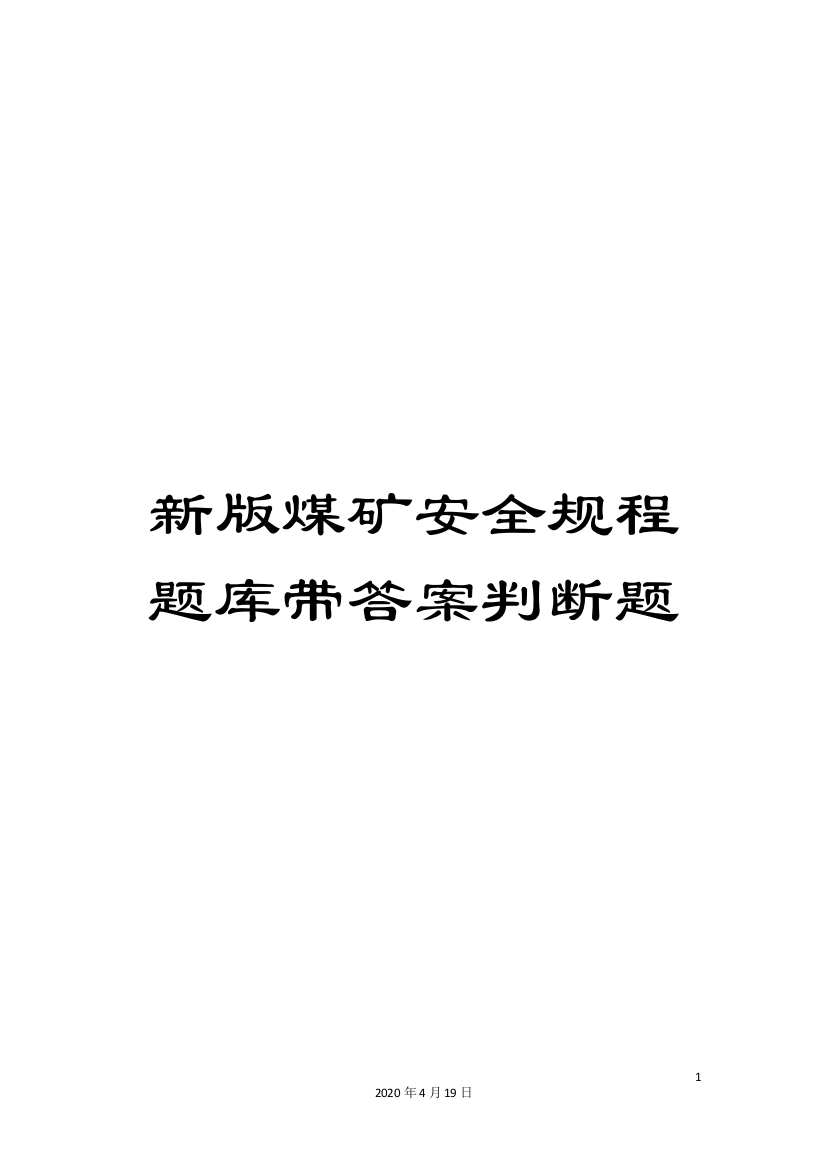 新版煤矿安全规程题库带答案判断题

1

2020年4月19日